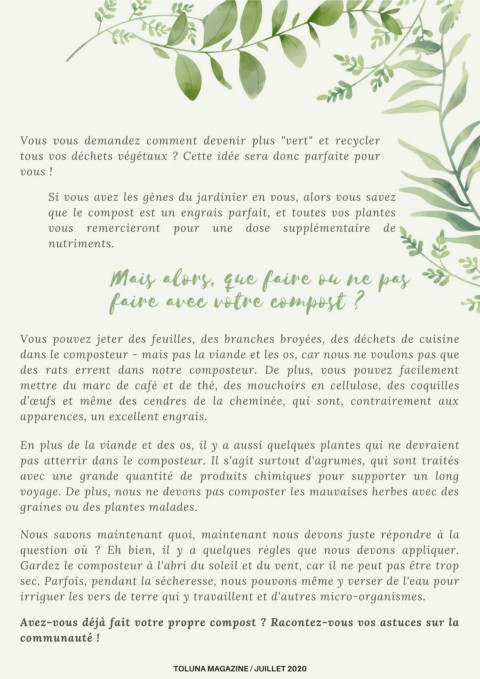 Vous vous demandez comment devenir plus "vert" et recycler tous vos déchets végétaux ? Cette idée sera donc parfaite pour vous !

Si vous avez les gènes du jardinier en vous, alors vous savez que le compost est un engrais parfait, et toutes vos plantes vous remercieront pour une dose supplémentaire de nutriments.

Mais alors, que faire ou ne pas faire avec votre compost ?

Vous pouvez jeter des feuilles, des branches broyées, des déchets de cuisine dans le composteur - mais pas la viande et les os, car nous ne voulons pas que des rats errent dans notre composteur. De plus, vous pouvez facilement mettre du marc de café et de thé, des mouchoirs en cellulose, des coquilles d'œufs et même des cendres de la cheminée, qui sont, contrairement aux apparences, un excellent engrais.

En plus de la viande et des os, il y a aussi quelques plantes qui ne devraient pas atterrir dans le composteur. Il s'agit surtout d'agrumes, qui sont traités avec une grande quantité de produits chimiques pour supporter un long voyage. De plus, nous ne devons pas composter les mauvaises herbes avec des graines ou des plantes malades.

Nous savons maintenant quoi, maintenant nous devons juste répondre à la question où ? Eh bien, il y a quelques règles que nous devons appliquer. Gardez le composteur à l'abri du soleil et du vent, car il ne peut pas être trop sec. Parfois, pendant la sécheresse, nous pouvons même y verser de l'eau pour irriguer les vers de terre qui y travaillent et d'autres micro-organismes.

Avez-vous déjà fait votre propre compost ? Racontez-vous vos astuces sur la communauté !

TOLUNA MAGAZINE / JUILLET 2020